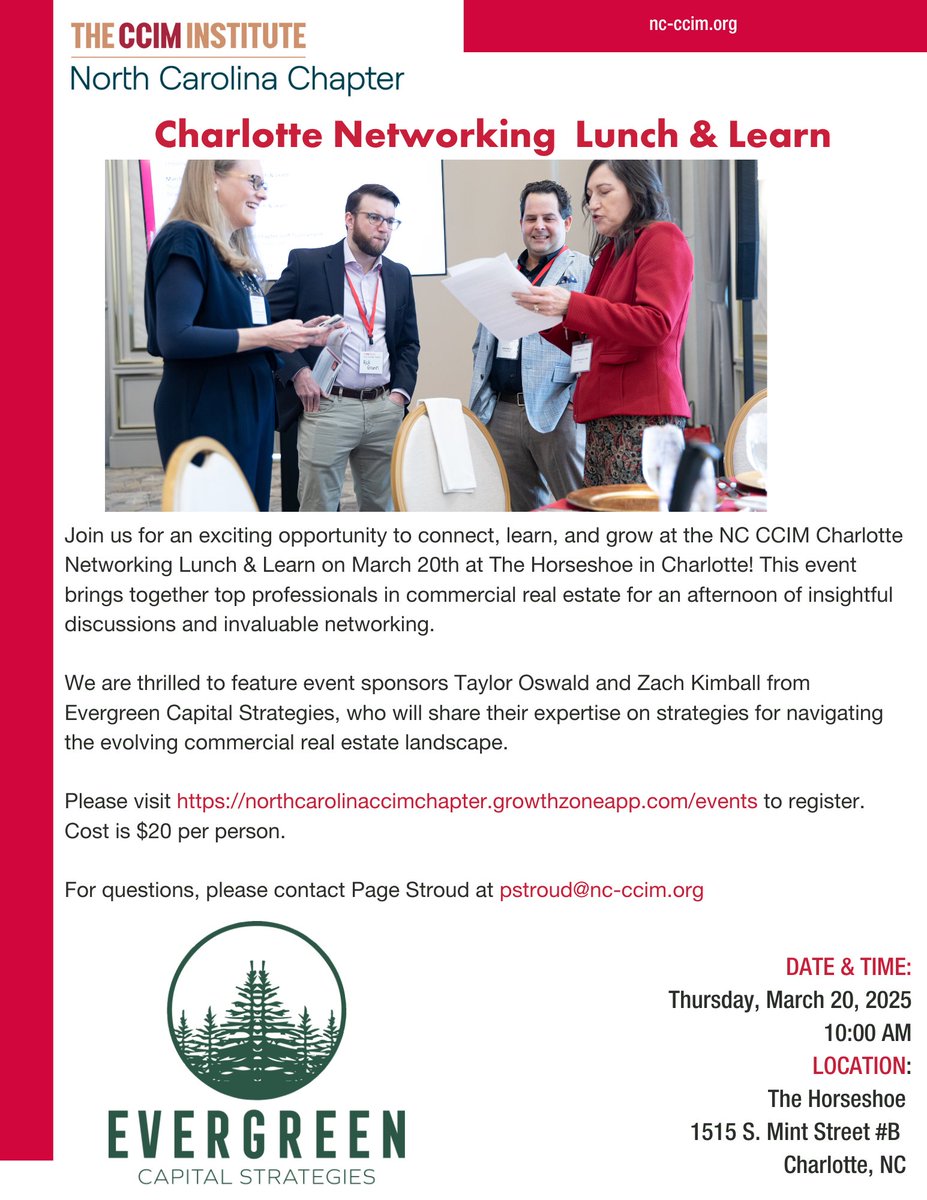 THE CCIM INSTITUTE
North Carolina Chapter

nc-ccim.org

Charlotte Networking Lunch & Learn

Join us for an exciting opportunity to connect, learn, and grow at the NC CCIM Charlotte Networking Lunch & Learn on March 20th at The Horseshoe in Charlotte! This event brings together top professionals in commercial real estate for an afternoon of insightful discussions and invaluable networking.

We are thrilled to feature event sponsors Taylor Oswald and Zach Kimball from Evergreen Capital Strategies, who will share their expertise on strategies for navigating the evolving commercial real estate landscape.

Please visit https://northcarolinaccimchapter.growthzoneapp.com/events to register. Cost is $20 per person.

For questions, please contact Page Stroud at pstroud@nc-ccim.org

EVERGREEN
CAPITAL STRATEGIES

DATE & TIME:
Thursday, March 20, 2025
10:00 AM
LOCATION:
The Horseshoe
1515 S. Mint Street #B
Charlotte, NC